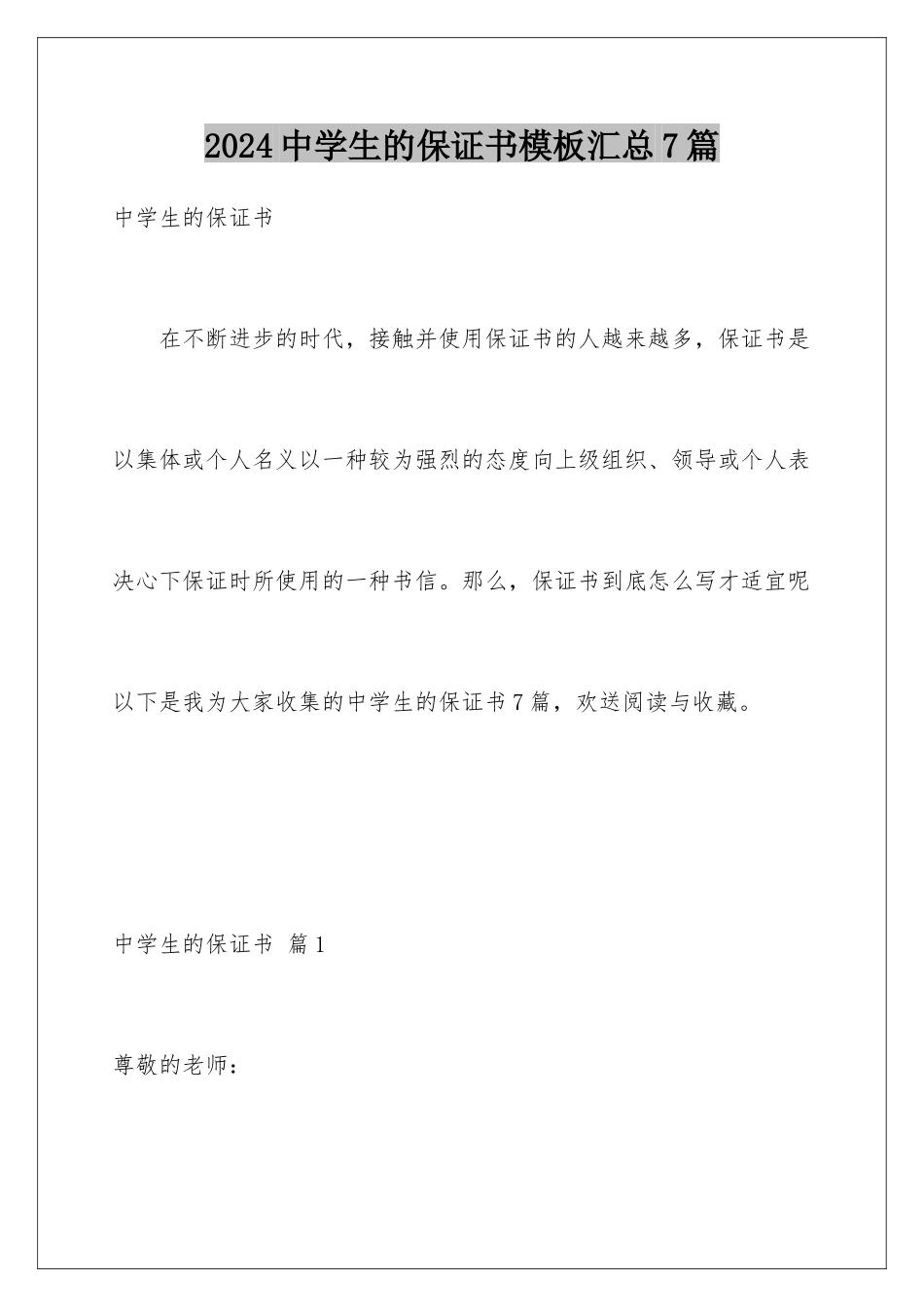 2024中学生的保证书模板汇总7篇

中学生的保证书

在不断进步的时代，接触并使用保证书的人越来越多，保证书是以集体或个人名义以一种较为强烈的态度向上级组织、领导或个人表决心下保证时所使用的一种书信。那么，保证书到底怎么写才适宜呢以下是我为大家收集的中学生的保证书7篇，欢送阅读与收藏。

中学生的保证书 篇1

尊敬的老师：